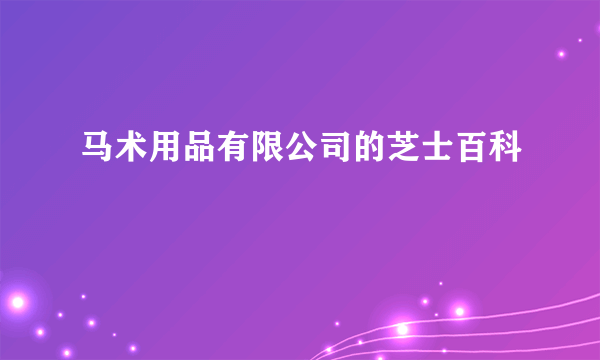 马术用品有限公司的芝士百科